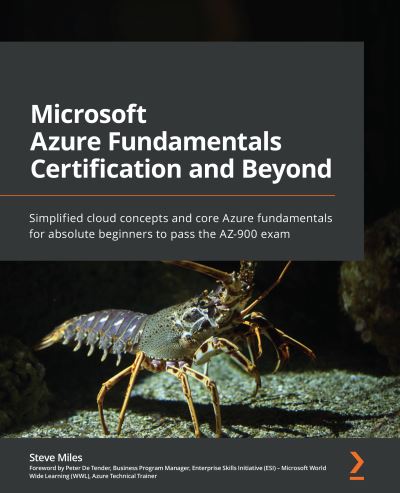 Microsoft Azure Fundamentals Certification and Beyond

Simplified cloud concepts and core Azure fundamentals for absolute beginners to pass the AZ-900 exam

Steve Miles

Foreword by Peter De Tender, Business Program Manager, Enterprise Skills Initiative (ESI) – Microsoft World Wide Learning (WWL), Azure Technical Trainer